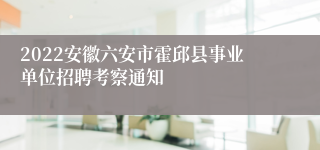 2022安徽六安市霍邱县事业单位招聘考察通知